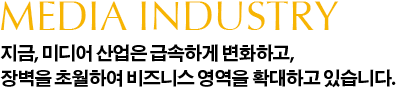 MEDIA INDUSTRY

지금, 미디어 산업은 급속하게 변화하고,
장벽을 초월하여 비즈니스 영역을 확대하고 있습니다.